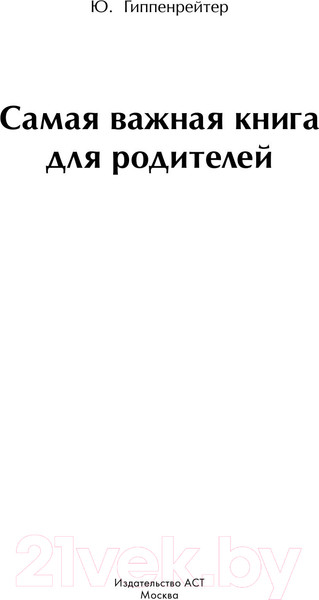 Ю. Гиппенрейтер

Самая важная книга для родителей

21vek.by

Издательство АСТ
Москва